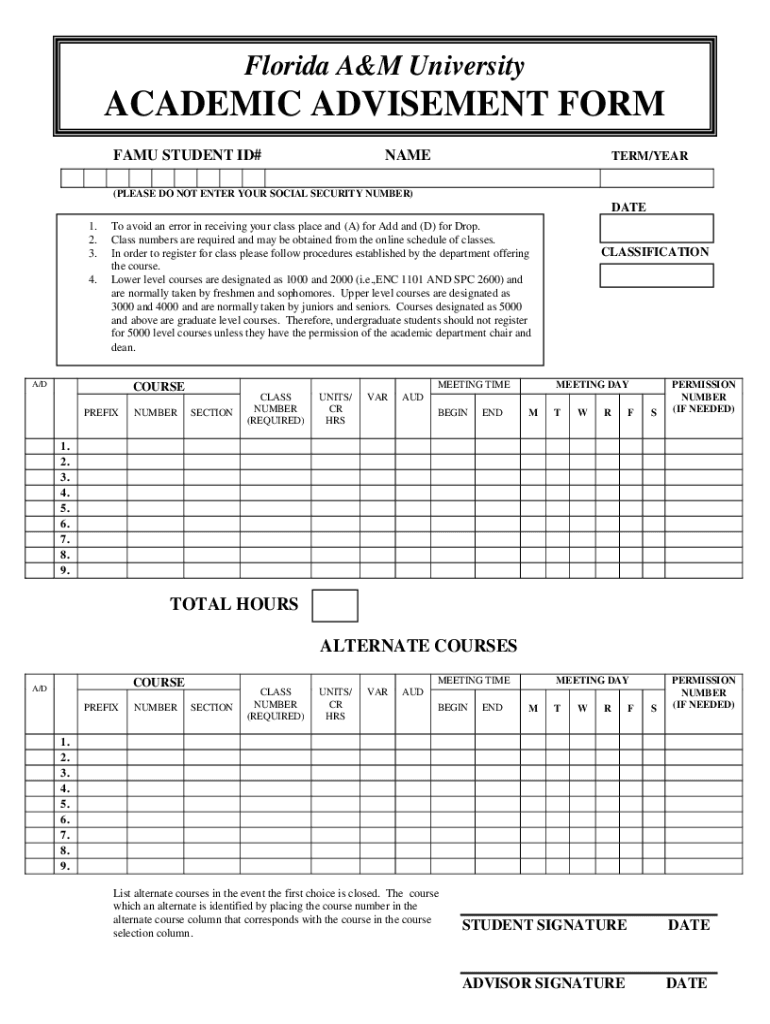 Florida A&M University
ACADEMIC ADVISEMENT FORM

FAMU STUDENT ID# NAME TERM/YEAR

(PLEASE DO NOT ENTER YOUR SOCIAL SECURITY NUMBER)

DATE

CLASSIFICATION

1. To avoid an error in receiving your class place and (A) for Add and (D) for Drop.
2. Class numbers are required and may be obtained from the online schedule of classes.
3. In order to register for class please follow procedures established by the department offering the course.
4. Lower level courses are designated as 1000 and 2000 (i.e.,ENC 1101 AND SPC 2600) and are normally taken by freshmen and sophomores. Upper level courses are designated as 3000 and 4000 and are normally taken by juniors and seniors. Courses designated as 5000 and above are graduate level courses. Therefore, undergraduate students should not register for 5000 level courses unless they have the permission of the academic department chair and dean.

| A/D | | COURSE PREFIX | COURSE NUMBER | COURSE SECTION | CLASS NUMBER (REQUIRED) | UNITS/ CR HRS | VAR | AUD | MEETING TIME BEGIN | MEETING TIME END | MEETING DAY M | T | W | R | F | S | PERMISSION NUMBER (IF NEEDED) |
|---|---|---|---|---|---|---|---|---|---|---|---|---|---|---|---|---|---|
| | 1. | | | | | | | | | | | | | | | | |
| | 2. | | | | | | | | | | | | | | | | |
| | 3. | | | | | | | | | | | | | | | | |
| | 4. | | | | | | | | | | | | | | | | |
| | 5. | | | | | | | | | | | | | | | | |
| | 6. | | | | | | | | | | | | | | | | |
| | 7. | | | | | | | | | | | | | | | | |
| | 8. | | | | | | | | | | | | | | | | |
| | 9. | | | | | | | | | | | | | | | | |

TOTAL HOURS

ALTERNATE COURSES

| A/D | | COURSE PREFIX | COURSE NUMBER | COURSE SECTION | CLASS NUMBER (REQUIRED) | UNITS/ CR HRS | VAR | AUD | MEETING TIME BEGIN | MEETING TIME END | MEETING DAY M | T | W | R | F | S | PERMISSION NUMBER (IF NEEDED) |
|---|---|---|---|---|---|---|---|---|---|---|---|---|---|---|---|---|---|
| | 1. | | | | | | | | | | | | | | | | |
| | 2. | | | | | | | | | | | | | | | | |
| | 3. | | | | | | | | | | | | | | | | |
| | 4. | | | | | | | | | | | | | | | | |
| | 5. | | | | | | | | | | | | | | | | |
| | 6. | | | | | | | | | | | | | | | | |
| | 7. | | | | | | | | | | | | | | | | |
| | 8. | | | | | | | | | | | | | | | | |
| | 9. | | | | | | | | | | | | | | | | |

List alternate courses in the event the first choice is closed. The course which an alternate is identified by placing the course number in the alternate course column that corresponds with the course in the course selection column.

STUDENT SIGNATURE DATE

ADVISOR SIGNATURE DATE